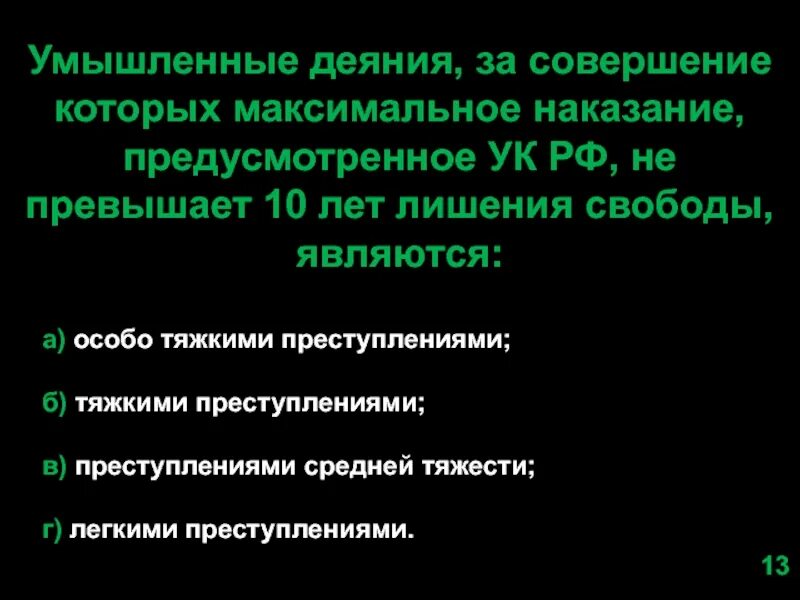 Умышленные деяния, за совершение которых максимальное наказание, предусмотренное УК РФ, не превышает 10 лет лишения свободы, являются:

а) особо тяжкими преступлениями;

б) тяжкими преступлениями;

в) преступлениями средней тяжести;

г) легкими преступлениями.

13